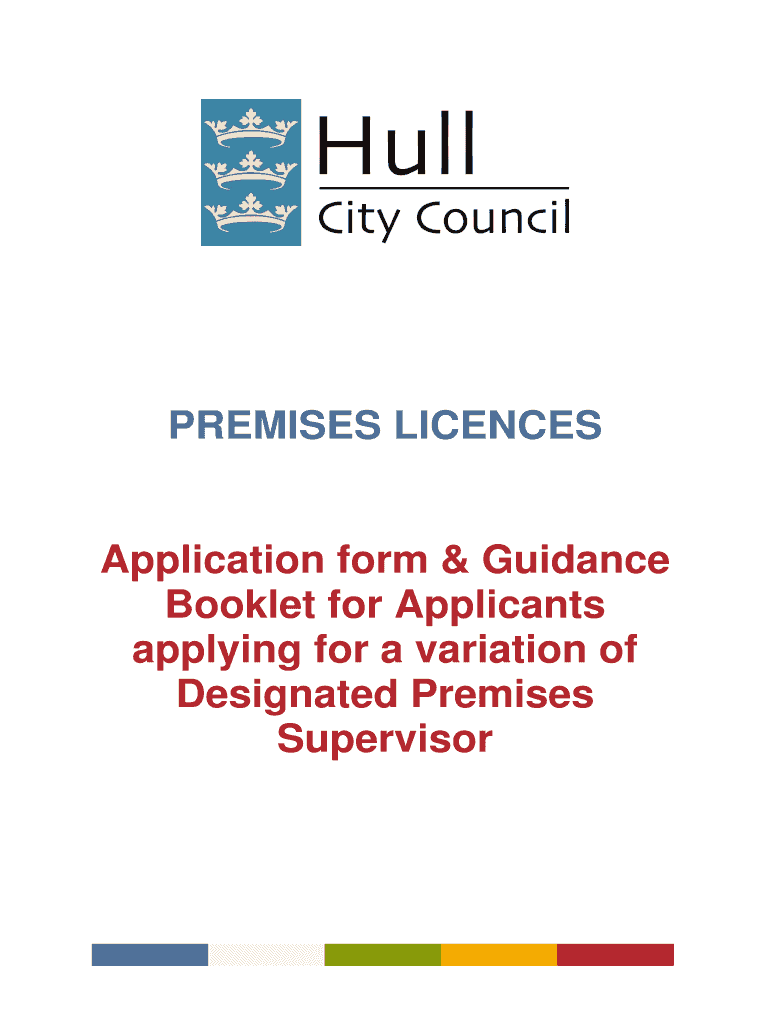 Hull
City Council

PREMISES LICENCES

Application form & Guidance Booklet for Applicants applying for a variation of Designated Premises Supervisor